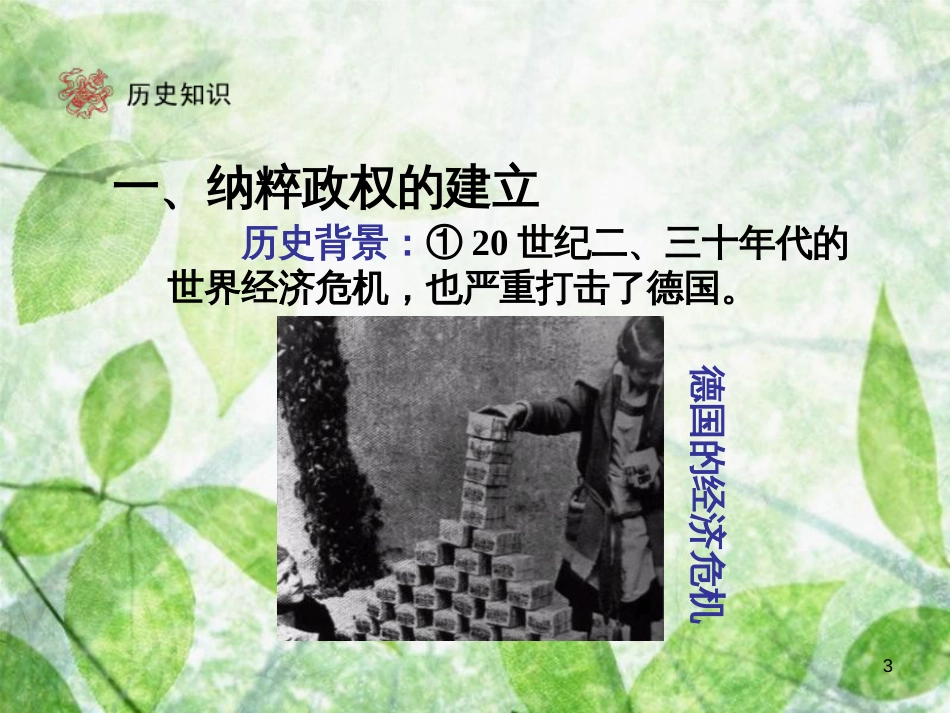 历史知识

一、纳粹政权的建立

历史背景：① 20 世纪二、三十年代的世界经济危机，也严重打击了德国。

德国的经济危机

3